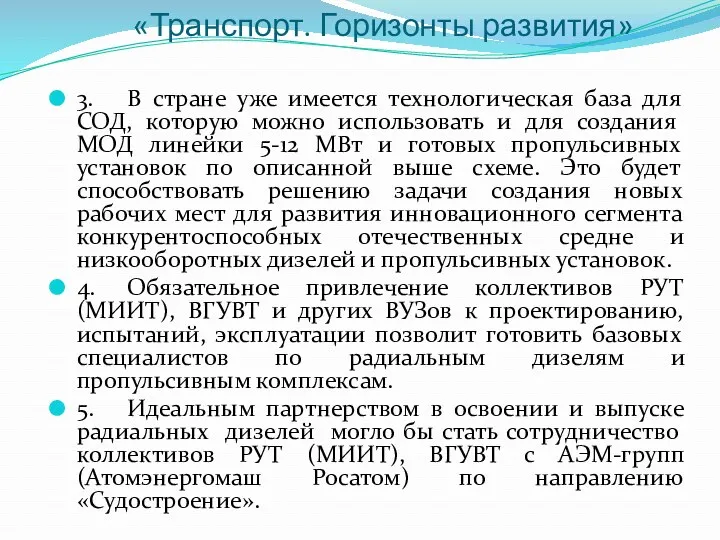 «Транспорт. Горизонты развития»

3. В стране уже имеется технологическая база для СОД, которую можно использовать и для создания МОД линейки 5-12 МВт и готовых пропульсивных установок по описанной выше схеме. Это будет способствовать решению задачи создания новых рабочих мест для развития инновационного сегмента конкурентоспособных отечественных средне и низкооборотных дизелей и пропульсивных установок.

4. Обязательное привлечение коллективов РУТ (МИИТ), ВГУВТ и других ВУЗов к проектированию, испытаний, эксплуатации позволит готовить базовых специалистов по радиальным дизелям и пропульсивным комплексам.

5. Идеальным партнерством в освоении и выпуске радиальных дизелей могло бы стать сотрудничество коллективов РУТ (МИИТ), ВГУВТ с АЭМ-групп (Атомэнергомаш Росатом) по направлению «Судостроение».